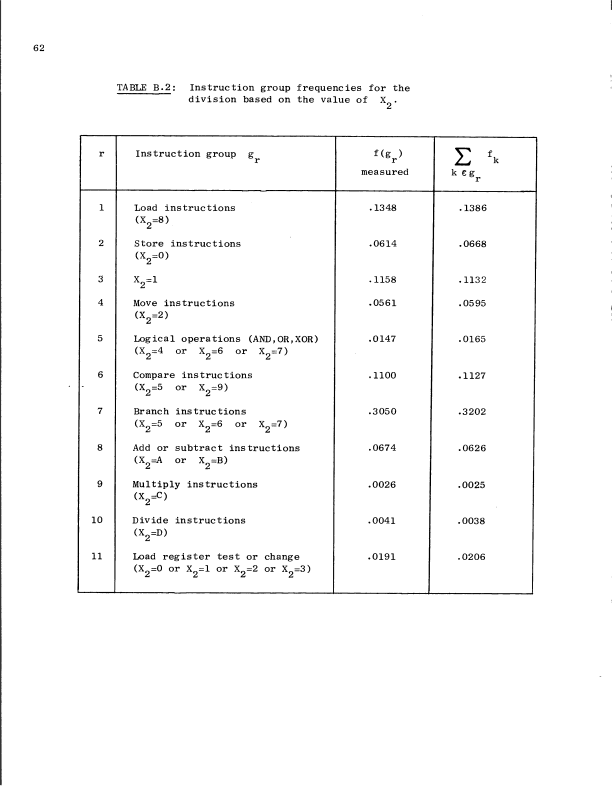 62

TABLE B.2: Instruction group frequencies for the division based on the value of $X_2$.

| r | Instruction group $g_r$ | $f(g_r)$ measured | $\sum_{k \in g_r} f_k$ |
|---|---|---|---|
| 1 | Load instructions ($X_2$=8) | .1348 | .1386 |
| 2 | Store instructions ($X_2$=0) | .0614 | .0668 |
| 3 | $X_2$=1 | .1158 | .1132 |
| 4 | Move instructions ($X_2$=2) | .0561 | .0595 |
| 5 | Logical operations (AND,OR,XOR) ($X_2$=4 or $X_2$=6 or $X_2$=7) | .0147 | .0165 |
| 6 | Compare instructions ($X_2$=5 or $X_2$=9) | .1100 | .1127 |
| 7 | Branch instructions ($X_2$=5 or $X_2$=6 or $X_2$=7) | .3050 | .3202 |
| 8 | Add or subtract instructions ($X_2$=A or $X_2$=B) | .0674 | .0626 |
| 9 | Multiply instructions ($X_2$=C) | .0026 | .0025 |
| 10 | Divide instructions ($X_2$=D) | .0041 | .0038 |
| 11 | Load register test or change ($X_2$=0 or $X_2$=1 or $X_2$=2 or $X_2$=3) | .0191 | .0206 |